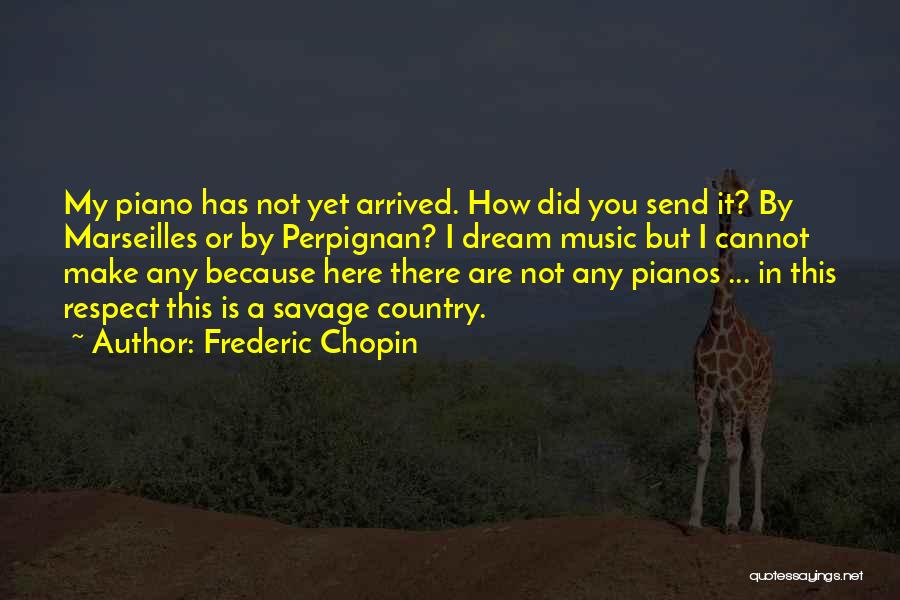 My piano has not yet arrived. How did you send it? By Marseilles or by Perpignan? I dream music but I cannot make any because here there are not any pianos ... in this respect this is a savage country.
~ Author: Frederic Chopin

quotessayings.net